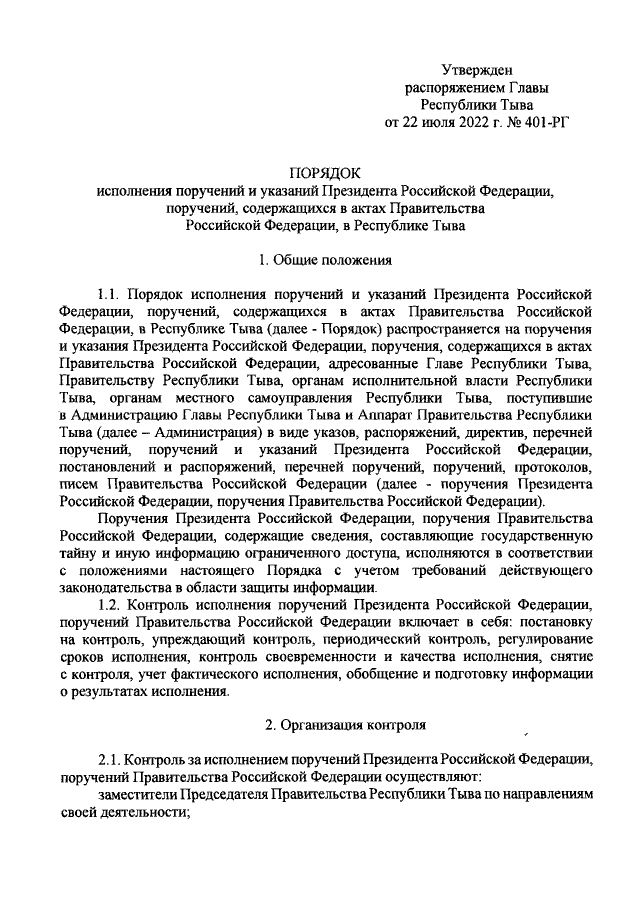 Утвержден
распоряжением Главы
Республики Тыва
от 22 июля 2022 г. № 401-РГ

ПОРЯДОК
исполнения поручений и указаний Президента Российской Федерации, поручений, содержащихся в актах Правительства Российской Федерации, в Республике Тыва

1. Общие положения

1.1. Порядок исполнения поручений и указаний Президента Российской Федерации, поручений, содержащихся в актах Правительства Российской Федерации, в Республике Тыва (далее - Порядок) распространяется на поручения и указания Президента Российской Федерации, поручения, содержащихся в актах Правительства Российской Федерации, адресованные Главе Республики Тыва, Правительству Республики Тыва, органам исполнительной власти Республики Тыва, органам местного самоуправления Республики Тыва, поступившие в Администрацию Главы Республики Тыва и Аппарат Правительства Республики Тыва (далее – Администрация) в виде указов, распоряжений, директив, перечней поручений, поручений и указаний Президента Российской Федерации, постановлений и распоряжений, перечней поручений, поручений, протоколов, писем Правительства Российской Федерации (далее - поручения Президента Российской Федерации, поручения Правительства Российской Федерации).

Поручения Президента Российской Федерации, поручения Правительства Российской Федерации, содержащие сведения, составляющие государственную тайну и иную информацию ограниченного доступа, исполняются в соответствии с положениями настоящего Порядка с учетом требований действующего законодательства в области защиты информации.

1.2. Контроль исполнения поручений Президента Российской Федерации, поручений Правительства Российской Федерации включает в себя: постановку на контроль, упреждающий контроль, периодический контроль, регулирование сроков исполнения, контроль своевременности и качества исполнения, снятие с контроля, учет фактического исполнения, обобщение и подготовку информации о результатах исполнения.

2. Организация контроля

2.1. Контроль за исполнением поручений Президента Российской Федерации, поручений Правительства Российской Федерации осуществляют:

заместители Председателя Правительства Республики Тыва по направлениям своей деятельности;